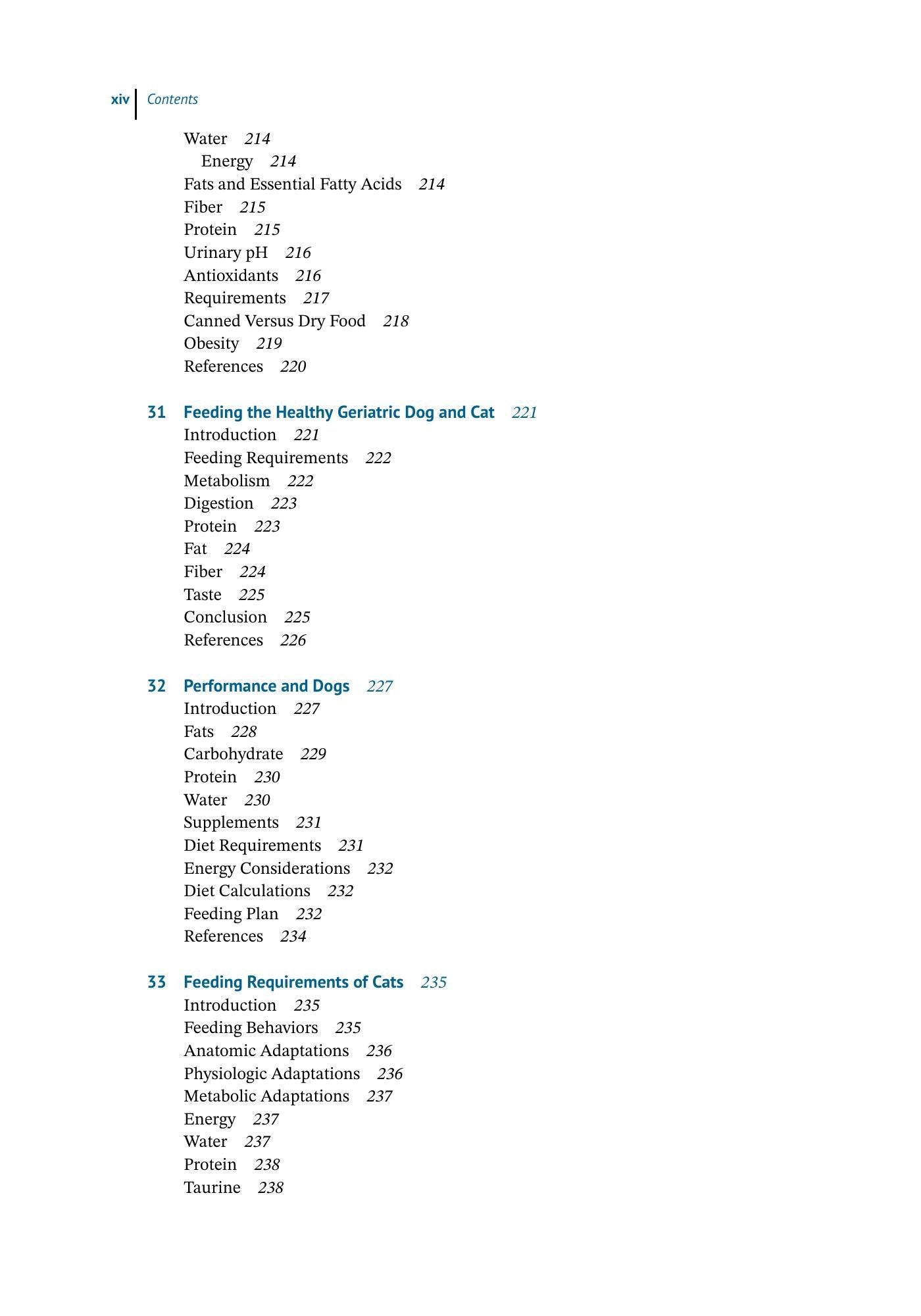 xiv Contents

Water 214
Energy 214
Fats and Essential Fatty Acids 214
Fiber 215
Protein 215
Urinary pH 216
Antioxidants 216
Requirements 217
Canned Versus Dry Food 218
Obesity 219
References 220

31 Feeding the Healthy Geriatric Dog and Cat 221
Introduction 221
Feeding Requirements 222
Metabolism 222
Digestion 223
Protein 223
Fat 224
Fiber 224
Taste 225
Conclusion 225
References 226

32 Performance and Dogs 227
Introduction 227
Fats 228
Carbohydrate 229
Protein 230
Water 230
Supplements 231
Diet Requirements 231
Energy Considerations 232
Diet Calculations 232
Feeding Plan 232
References 234

33 Feeding Requirements of Cats 235
Introduction 235
Feeding Behaviors 235
Anatomic Adaptations 236
Physiologic Adaptations 236
Metabolic Adaptations 237
Energy 237
Water 237
Protein 238
Taurine 238